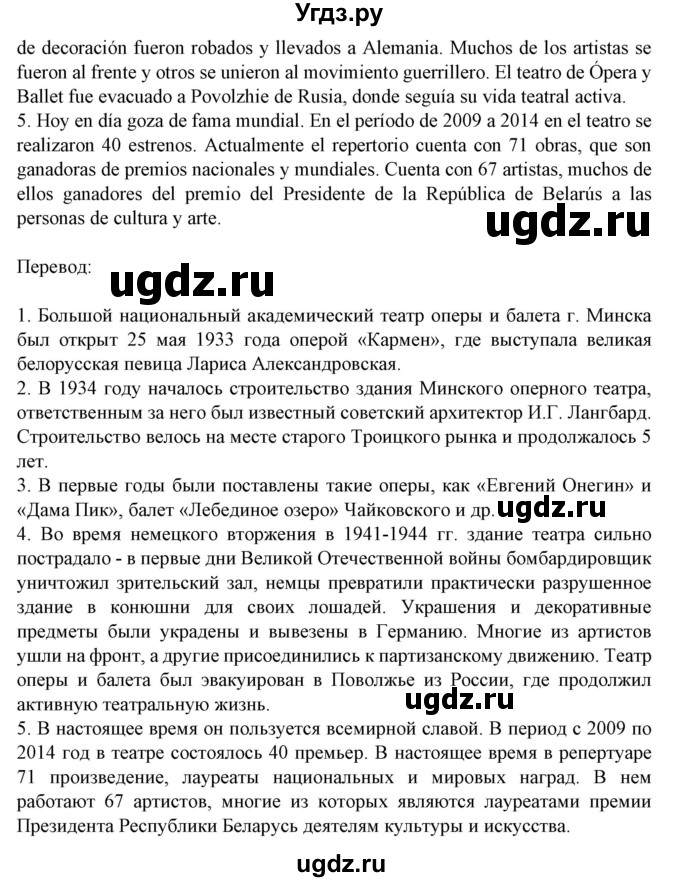 Угдз.ру

de decoración fueron robados y llevados a Alemania. Muchos de los artistas se fueron al frente y otros se unieron al movimiento guerrillero. El teatro de Ópera y Ballet fue evacuado a Povolzhie de Rusia, donde seguía su vida teatral activa.
5. Hoy en día goza de fama mundial. En el período de 2009 a 2014 en el teatro se realizaron 40 estrenos. Actualmente el repertorio cuenta con 71 obras, que son ganadoras de premios nacionales y mundiales. Cuenta con 67 artistas, muchos de ellos ganadores del premio del Presidente de la República de Belarús a las personas de cultura y arte.

ugdz.ru

Перевод:

ugdz.ru

1. Большой национальный академический театр оперы и балета г. Минска был открыт 25 мая 1933 года оперой «Кармен», где выступала великая белорусская певица Лариса Александровская.
2. В 1934 году началось строительство здания Минского оперного театра, ответственным за него был известный советский архитектор И.Г. Лангбард. Строительство велось на месте старого Троицкого рынка и продолжалось 5 лет.
3. В первые годы были поставлены такие оперы, как «Евгений Онегин» и «Дама Пик», балет «Лебединое озеро» Чайковского и др.
ugdz.ru
4. Во время немецкого вторжения в 1941-1944 гг. здание театра сильно пострадало - в первые дни Великой Отечественной войны бомбардировщик уничтожил зрительский зал, немцы превратили практически разрушенное здание в конюшни для своих лошадей. Украшения и декоративные предметы были украдены и вывезены в Германию. Многие из артистов ушли на фронт, а другие присоединились к партизанскому движению. Театр оперы и балета был эвакуирован в Поволжье из России, где продолжил активную театральную жизнь.
ugdz.ru
5. В настоящее время он пользуется всемирной славой. В период с 2009 по 2014 год в театре состоялось 40 премьер. В настоящее время в репертуаре 71 произведение, лауреаты национальных и мировых наград. В нем работают 67 артистов, многие из которых являются лауреатами премии Президента Республики Беларусь деятелям культуры и искусства.

ugdz.ru